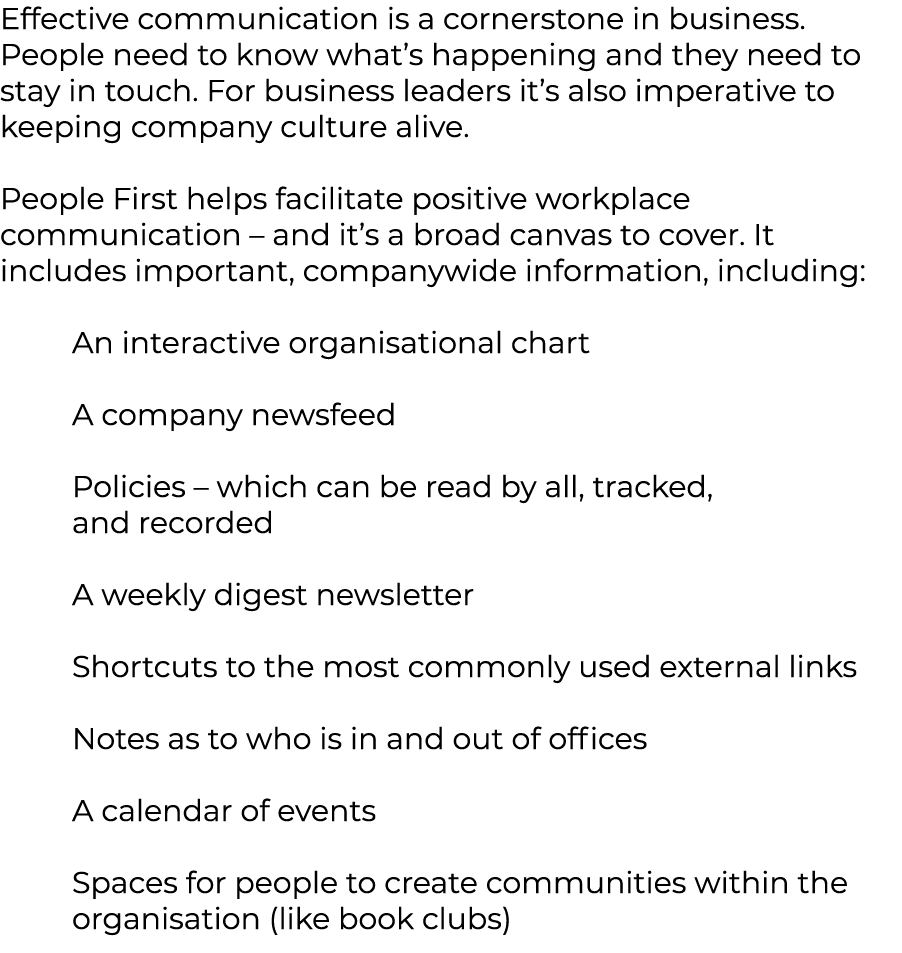 Effective communication is a cornerstone in business. People need to know what's happening and they need to stay in touch. For business leaders it's also imperative to keeping company culture alive.

People First helps facilitate positive workplace communication – and it's a broad canvas to cover. It includes important, companywide information, including:

An interactive organisational chart

A company newsfeed

Policies – which can be read by all, tracked, and recorded

A weekly digest newsletter

Shortcuts to the most commonly used external links

Notes as to who is in and out of offices

A calendar of events

Spaces for people to create communities within the organisation (like book clubs)